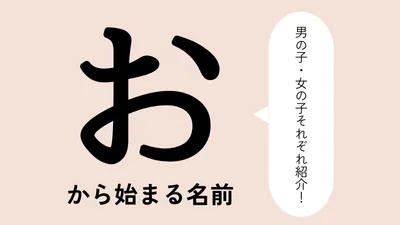 お
から始まる名前

男の子・女の子それぞれ紹介!